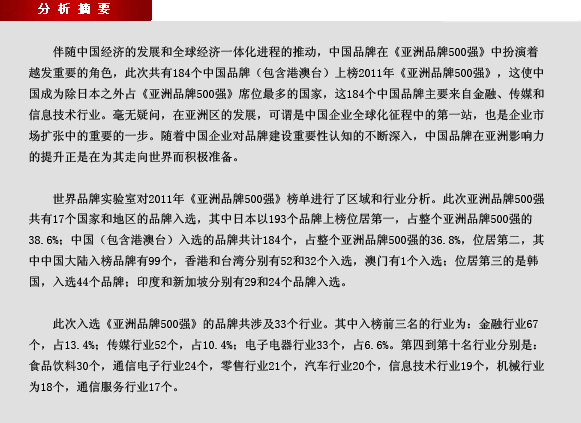 分析摘要

伴随中国经济的发展和全球经济一体化进程的推动，中国品牌在《亚洲品牌500强》中扮演着越发重要的角色，此次共有184个中国品牌（包含港澳台）上榜2011年《亚洲品牌500强》，这使中国成为除日本之外占《亚洲品牌500强》席位最多的国家，这184个中国品牌主要来自金融、传媒和信息技术行业。毫无疑问，在亚洲区的发展，可谓是中国企业全球化征程中的第一站，也是企业市场扩张中的重要的一步。随着中国企业对品牌建设重要性认知的不断深入，中国品牌在亚洲影响力的提升正是在为其走向世界而积极准备。

世界品牌实验室对2011年《亚洲品牌500强》榜单进行了区域和行业分析。此次亚洲品牌500强共有17个国家和地区的品牌入选，其中日本以193个品牌上榜位居第一，占整个亚洲品牌500强的38.6%；中国（包含港澳台）入选的品牌共计184个，占整个亚洲品牌500强的36.8%，位居第二，其中中国大陆入榜品牌有99个，香港和台湾分别有52和32个入选，澳门有1个入选；位居第三的是韩国，入选44个品牌；印度和新加坡分别有29和24个品牌入选。

此次入选《亚洲品牌500强》的品牌共涉及33个行业。其中入榜前三名的行业为：金融行业67个，占13.4%；传媒行业52个，占10.4%；电子电器行业33个，占6.6%。第四到第十名行业分别是：食品饮料30个，通信电子行业24个，零售行业21个，汽车行业20个，信息技术行业19个，机械行业为18个，通信服务行业17个。